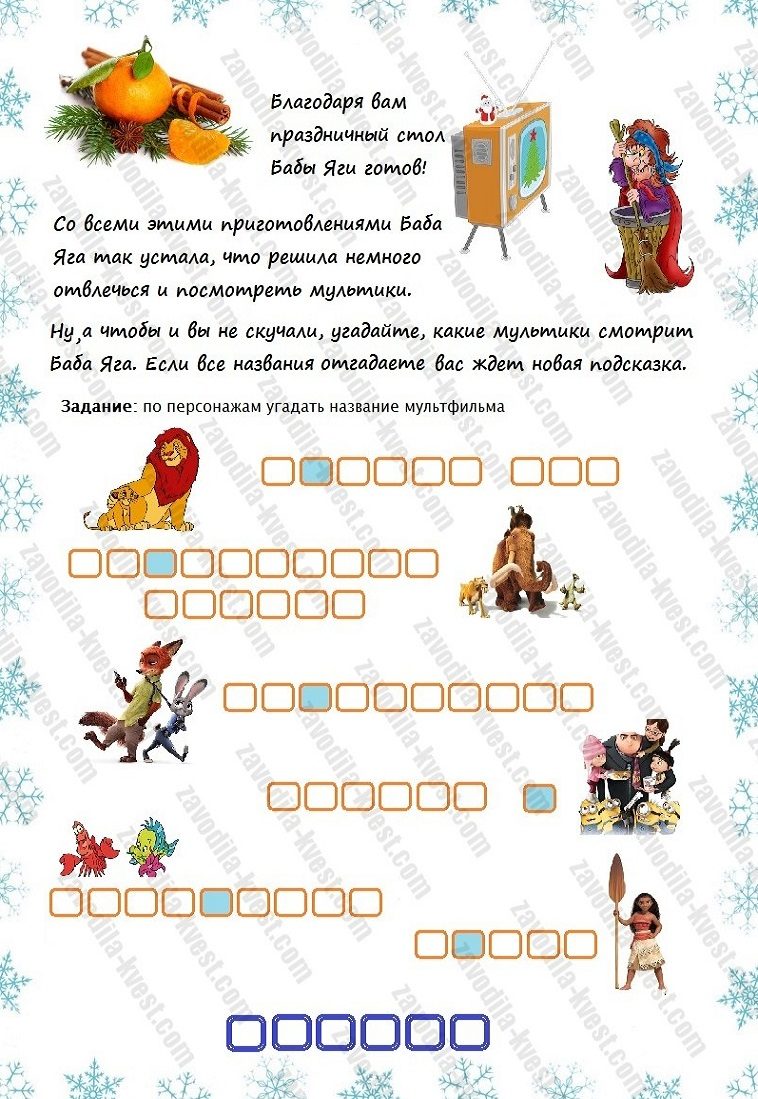 Благодаря вам праздничный стол Бабы Яги готов!

Со всеми этими приготовлениями Баба Яга так устала, что решила немного отвлечься и посмотреть мультики.

Ну,а чтобы и вы не скучали, угадайте, какие мультики смотрит Баба Яга. Если все названия отгадаете вас ждет новая подсказка.

Задание: по персонажам угадать название мультфильма

zavodila-kvest.com